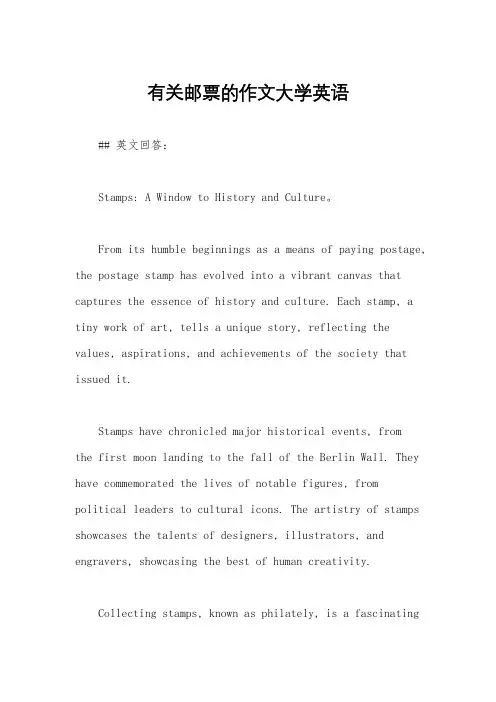 有关邮票的作文大学英语

## 英文回答：

Stamps: A Window to History and Culture。

From its humble beginnings as a means of paying postage, the postage stamp has evolved into a vibrant canvas that captures the essence of history and culture. Each stamp, a tiny work of art, tells a unique story, reflecting the values, aspirations, and achievements of the society that issued it.

Stamps have chronicled major historical events, from the first moon landing to the fall of the Berlin Wall. They have commemorated the lives of notable figures, from political leaders to cultural icons. The artistry of stamps showcases the talents of designers, illustrators, and engravers, showcasing the best of human creativity.

Collecting stamps, known as philately, is a fascinating